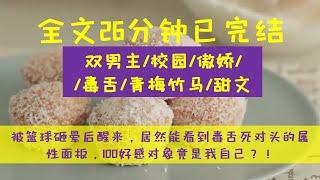 全文26分钟已完结

双男主/校园/傲娇/
/毒舌/青梅竹马/甜文

被篮球砸晕后醒来，居然能看到毒舌死对头的属性面板，100好感对象竟是我自己？！